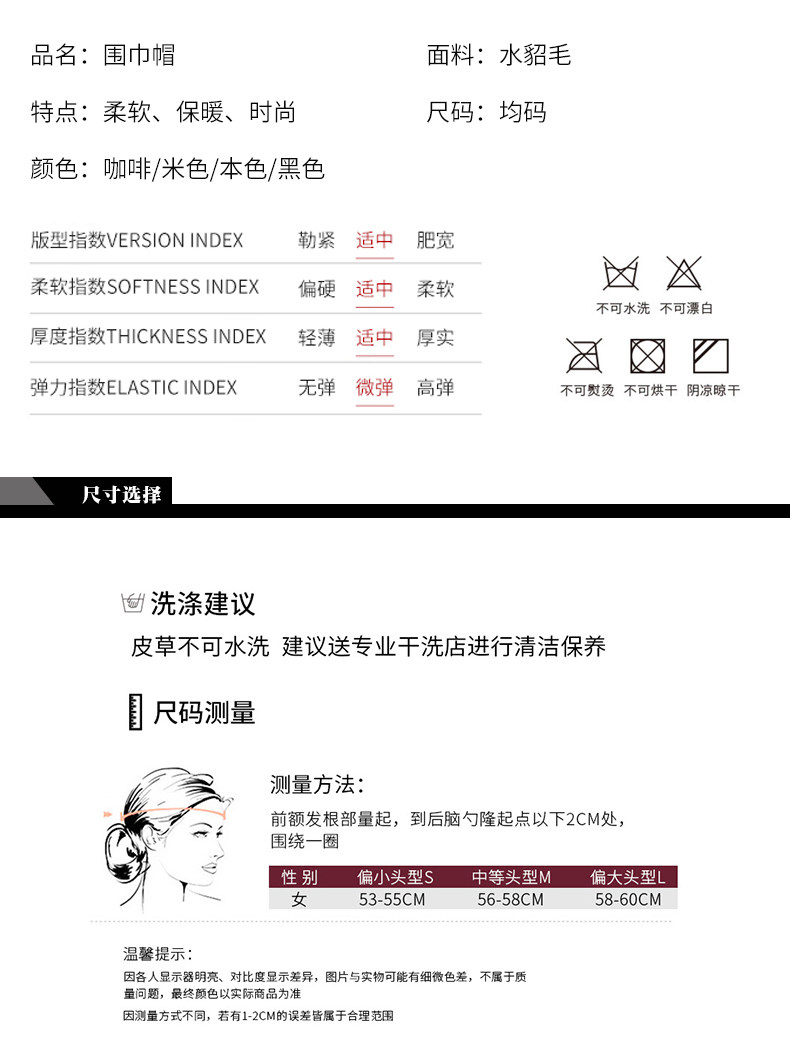 品名：围巾帽　　面料：水貂毛

特点：柔软、保暖、时尚　　尺码：均码

颜色：咖啡/米色/本色/黑色

| 版型指数VERSION INDEX | 勒紧 | 适中 | 肥宽 |
|---|---|---|---|
| 柔软指数SOFTNESS INDEX | 偏硬 | 适中 | 柔软 |
| 厚度指数THICKNESS INDEX | 轻薄 | 适中 | 厚实 |
| 弹力指数ELASTIC INDEX | 无弹 | 微弹 | 高弹 |

不可水洗　不可漂白

不可熨烫　不可烘干　阴凉晾干

尺寸选择

洗涤建议

皮草不可水洗　建议送专业干洗店进行清洁保养

尺码测量

测量方法：

前额发根部量起，到后脑勺隆起点以下2CM处，围绕一圈

| 性 别 | 偏小头型S | 中等头型M | 偏大头型L |
|---|---|---|---|
| 女 | 53-55CM | 56-58CM | 58-60CM |

温馨提示：

因各人显示器明亮、对比度显示差异，图片与实物可能有细微色差，不属于质量问题，最终颜色以实际商品为准

因测量方式不同，若有1-2CM的误差皆属于合理范围